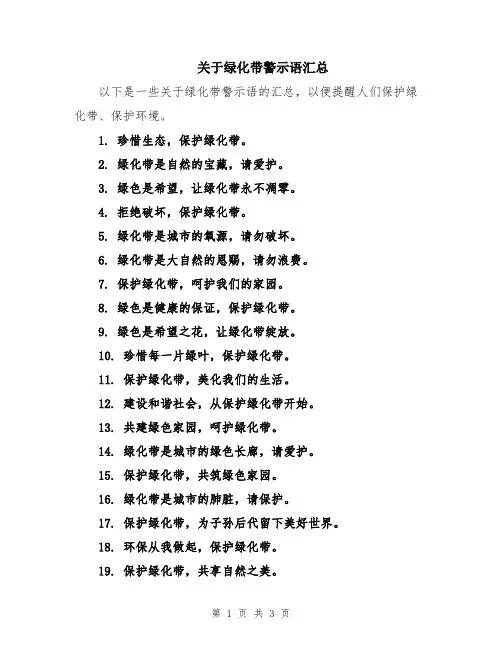 关于绿化带警示语汇总

以下是一些关于绿化带警示语的汇总，以便提醒人们保护绿化带、保护环境。

1. 珍惜生态，保护绿化带。

2. 绿化带是自然的宝藏，请爱护。

3. 绿色是希望，让绿化带永不凋零。

4. 拒绝破坏，保护绿化带。

5. 绿化带是城市的氧源，请勿破坏。

6. 绿化带是大自然的恩赐，请勿浪费。

7. 保护绿化带，呵护我们的家园。

8. 绿色是健康的保证，保护绿化带。

9. 绿色是希望之花，让绿化带绽放。

10. 珍惜每一片绿叶，保护绿化带。

11. 保护绿化带，美化我们的生活。

12. 建设和谐社会，从保护绿化带开始。

13. 共建绿色家园，呵护绿化带。

14. 绿化带是城市的绿色长廊，请爱护。

15. 保护绿化带，共筑绿色家园。

16. 绿化带是城市的肺脏，请保护。

17. 保护绿化带，为子孙后代留下美好世界。

18. 环保从我做起，保护绿化带。

19. 保护绿化带，共享自然之美。

第 1 页 共 3 页